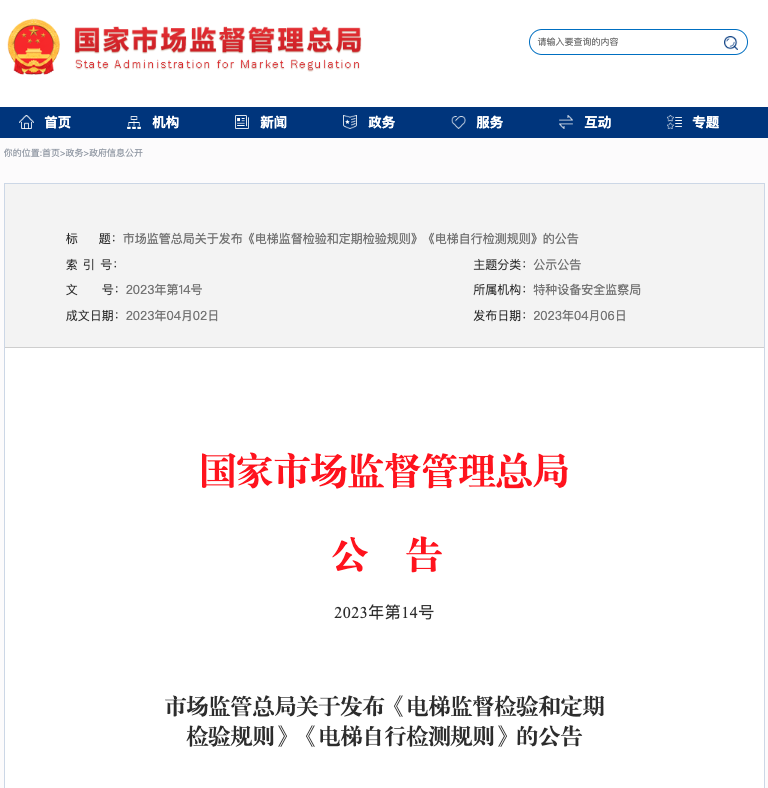 国家市场监督管理总局
State Administration for Market Regulation

请输入要查询的内容

首页 机构 新闻 政务 服务 互动 专题

你的位置:首页>政务>政府信息公开

标　　题：市场监管总局关于发布《电梯监督检验和定期检验规则》《电梯自行检测规则》的公告

索 引 号：

主题分类：公示公告

文　　号：2023年第14号

所属机构：特种设备安全监察局

成文日期：2023年04月02日

发布日期：2023年04月06日

国家市场监督管理总局

公　告

2023年第14号

市场监管总局关于发布《电梯监督检验和定期检验规则》《电梯自行检测规则》的公告